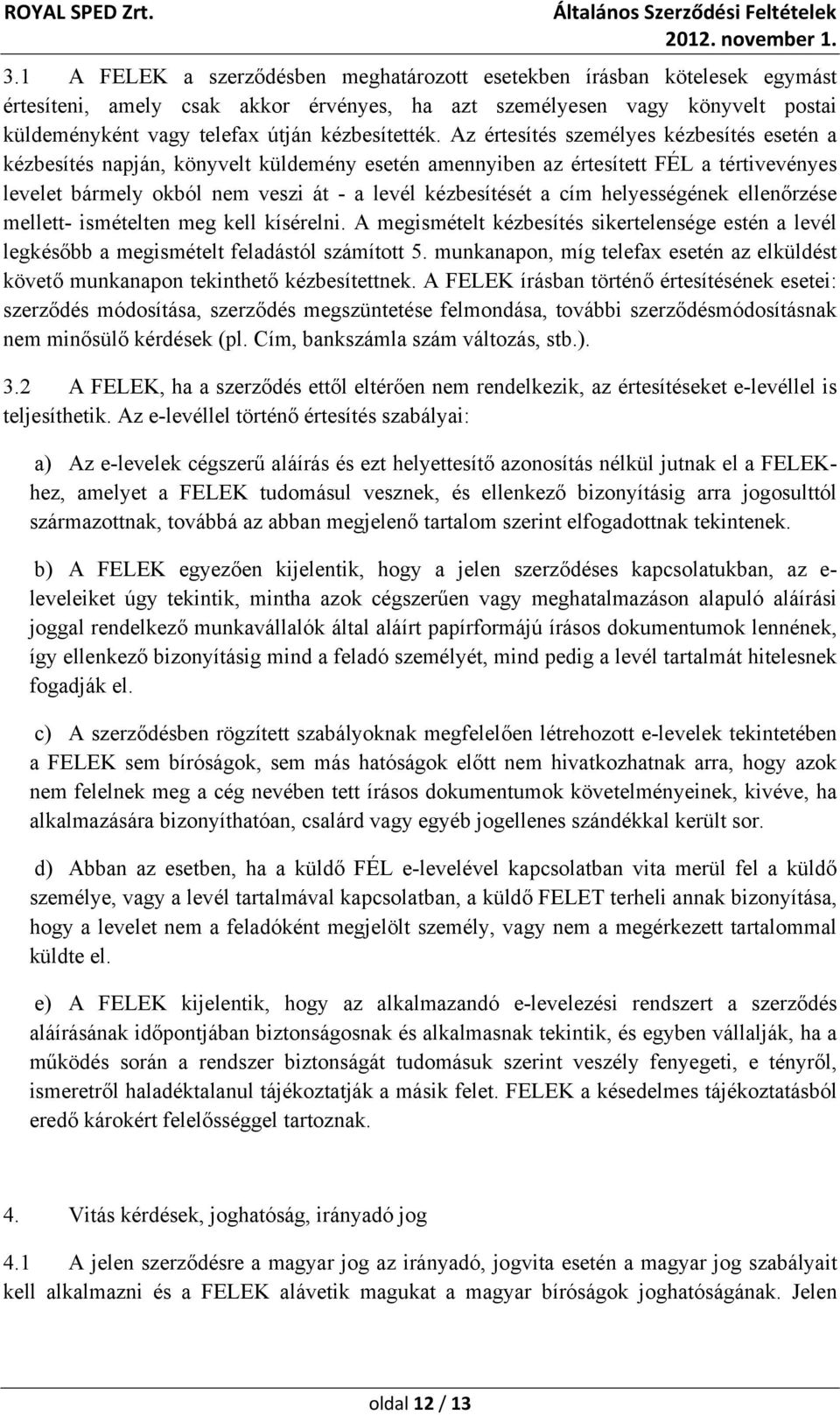 ROYAL SPED Zrt.

Általános Szerződési Feltételek
2012. november 1.

3.1 A FELEK a szerződésben meghatározott esetekben írásban kötelesek egymást értesíteni, amely csak akkor érvényes, ha azt személyesen vagy könyvelt postai küldeményként vagy telefax útján kézbesítették. Az értesítés személyes kézbesítés esetén a kézbesítés napján, könyvelt küldemény esetén amennyiben az értesített FÉL a tértivevényes levelet bármely okból nem veszi át - a levél kézbesítését a cím helyességének ellenőrzése mellett- ismételten meg kell kísérelni. A megismételt kézbesítés sikertelensége estén a levél legkésőbb a megismételt feladástól számított 5. munkanapon, míg telefax esetén az elküldést követő munkanapon tekinthető kézbesítettnek. A FELEK írásban történő értesítésének esetei: szerződés módosítása, szerződés megszüntetése felmondása, további szerződésmódosításnak nem minősülő kérdések (pl. Cím, bankszámla szám változás, stb.).

3.2 A FELEK, ha a szerződés ettől eltérően nem rendelkezik, az értesítéseket e-levéllel is teljesíthetik. Az e-levéllel történő értesítés szabályai:

a) Az e-levelek cégszerű aláírás és ezt helyettesítő azonosítás nélkül jutnak el a FELEK-hez, amelyet a FELEK tudomásul vesznek, és ellenkező bizonyításig arra jogosulttól származottnak, továbbá az abban megjelenő tartalom szerint elfogadottnak tekintenek.

b) A FELEK egyezően kijelentik, hogy a jelen szerződéses kapcsolatukban, az e-leveleiket úgy tekintik, mintha azok cégszerűen vagy meghatalmazáson alapuló aláírási joggal rendelkező munkavállalók által aláírt papírformájú írásos dokumentumok lennének, így ellenkező bizonyításig mind a feladó személyét, mind pedig a levél tartalmát hitelesnek fogadják el.

c) A szerződésben rögzített szabályoknak megfelelően létrehozott e-levelek tekintetében a FELEK sem bíróságok, sem más hatóságok előtt nem hivatkozhatnak arra, hogy azok nem felelnek meg a cég nevében tett írásos dokumentumok követelményeinek, kivéve, ha alkalmazására bizonyíthatóan, csalárd vagy egyéb jogellenes szándékkal került sor.

d) Abban az esetben, ha a küldő FÉL e-levelével kapcsolatban vita merül fel a küldő személye, vagy a levél tartalmával kapcsolatban, a küldő FELET terheli annak bizonyítása, hogy a levelet nem a feladóként megjelölt személy, vagy nem a megérkezett tartalommal küldte el.

e) A FELEK kijelentik, hogy az alkalmazandó e-levelezési rendszert a szerződés aláírásának időpontjában biztonságosnak és alkalmasnak tekintik, és egyben vállalják, ha a működés során a rendszer biztonságát tudomásuk szerint veszély fenyegeti, e tényről, ismeretről haladéktalanul tájékoztatják a másik felet. FELEK a késedelmes tájékoztatásból eredő károkért felelősséggel tartoznak.

4. Vitás kérdések, joghatóság, irányadó jog

4.1 A jelen szerződésre a magyar jog az irányadó, jogvita esetén a magyar jog szabályait kell alkalmazni és a FELEK alávetik magukat a magyar bíróságok joghatóságának. Jelen

oldal 12 / 13